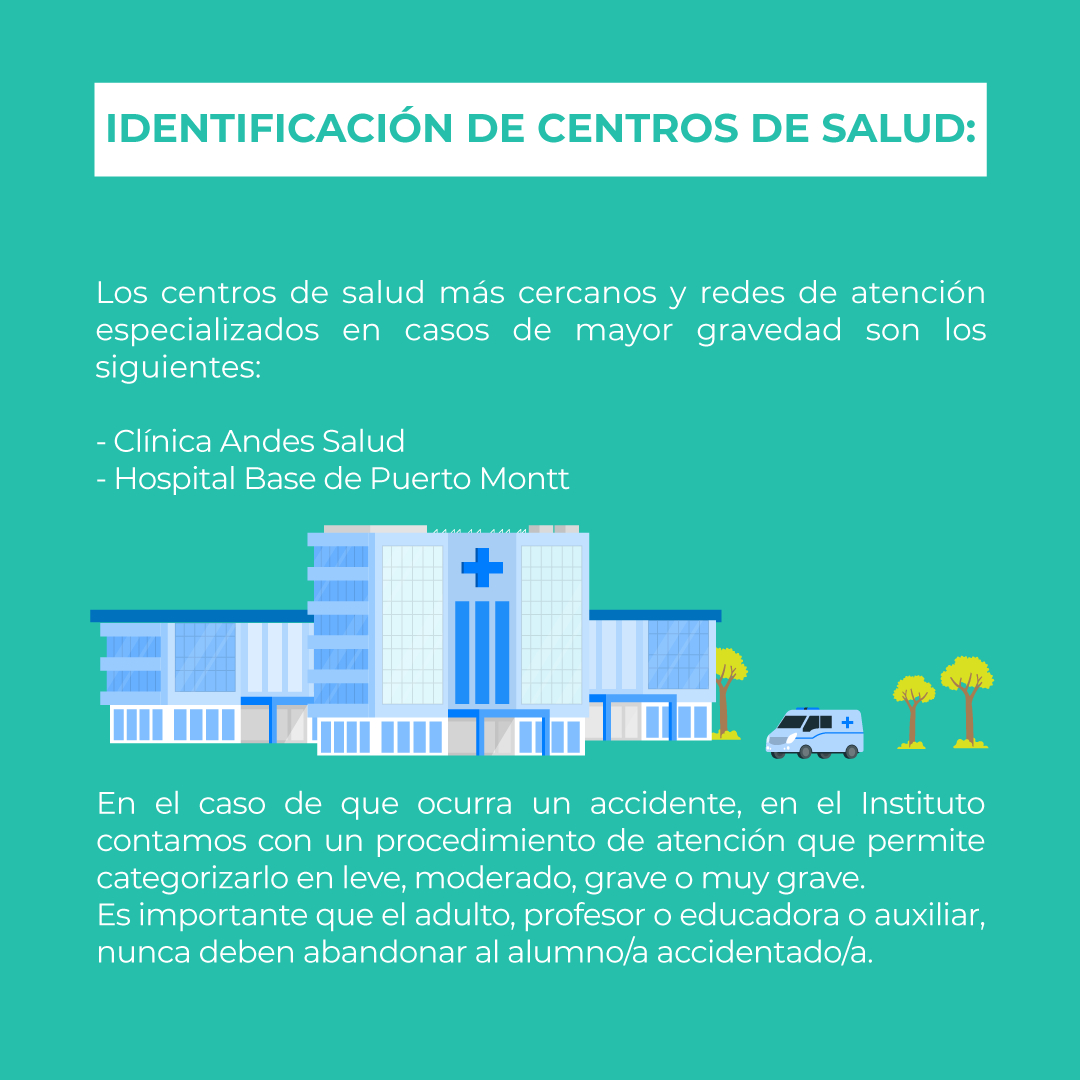 IDENTIFICACIÓN DE CENTROS DE SALUD:

Los centros de salud más cercanos y redes de atención especializados en casos de mayor gravedad son los siguientes:

- Clínica Andes Salud
- Hospital Base de Puerto Montt

En el caso de que ocurra un accidente, en el Instituto contamos con un procedimiento de atención que permite categorizarlo en leve, moderado, grave o muy grave.
Es importante que el adulto, profesor o educadora o auxiliar, nunca deben abandonar al alumno/a accidentado/a.